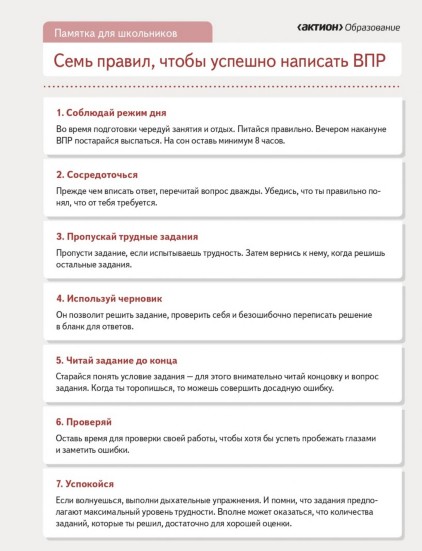 Памятка для школьников

‹актион› Образование

Семь правил, чтобы успешно написать ВПР

1. Соблюдай режим дня

Во время подготовки чередуй занятия и отдых. Питайся правильно. Вечером накануне ВПР постарайся выспаться. На сон оставь минимум 8 часов.

2. Сосредоточься

Прежде чем вписать ответ, перечитай вопрос дважды. Убедись, что ты правильно понял, что от тебя требуется.

3. Пропускай трудные задания

Пропусти задание, если испытываешь трудность. Затем вернись к нему, когда решишь остальные задания.

4. Используй черновик

Он позволит решить задание, проверить себя и безошибочно переписать решение в бланк для ответов.

5. Читай задание до конца

Старайся понять условие задания — для этого внимательно читай концовку и вопрос задания. Когда ты торопишься, то можешь совершить досадную ошибку.

6. Проверяй

Оставь время для проверки своей работы, чтобы хотя бы успеть пробежать глазами и заметить ошибки.

7. Успокойся

Если волнуешься, выполни дыхательные упражнения. И помни, что задания предполагают максимальный уровень трудности. Вполне может оказаться, что количества заданий, которые ты решил, достаточно для хорошей оценки.